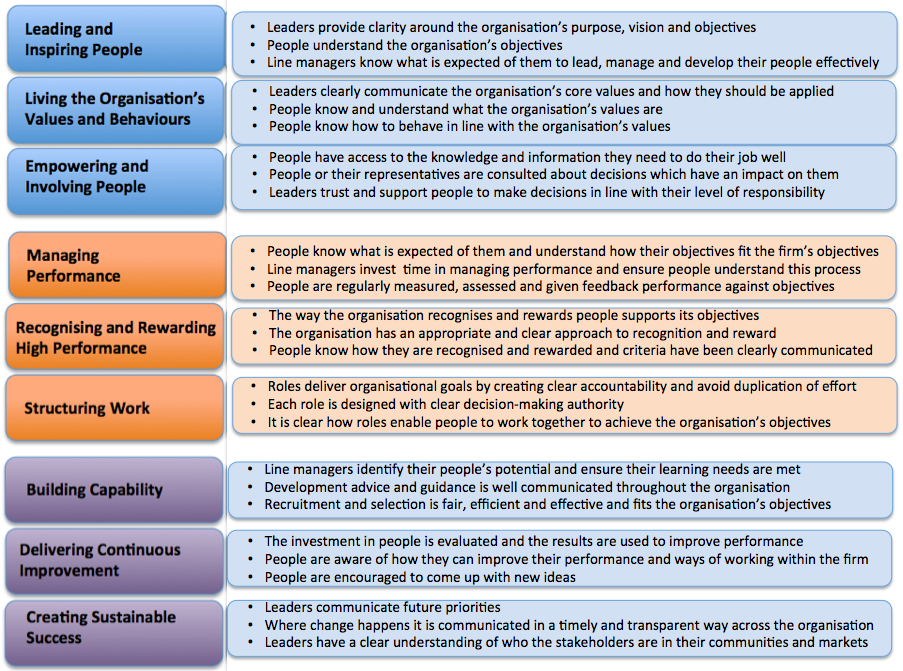 Leading and Inspiring People

- Leaders provide clarity around the organisation's purpose, vision and objectives
- People understand the organisation's objectives
- Line managers know what is expected of them to lead, manage and develop their people effectively

Living the Organisation's Values and Behaviours

- Leaders clearly communicate the organisation's core values and how they should be applied
- People know and understand what the organisation's values are
- People know how to behave in line with the organisation's values

Empowering and Involving People

- People have access to the knowledge and information they need to do their job well
- People or their representatives are consulted about decisions which have an impact on them
- Leaders trust and support people to make decisions in line with their level of responsibility

Managing Performance

- People know what is expected of them and understand how their objectives fit the firm's objectives
- Line managers invest time in managing performance and ensure people understand this process
- People are regularly measured, assessed and given feedback performance against objectives

Recognising and Rewarding High Performance

- The way the organisation recognises and rewards people supports its objectives
- The organisation has an appropriate and clear approach to recognition and reward
- People know how they are recognised and rewarded and criteria have been clearly communicated

Structuring Work

- Roles deliver organisational goals by creating clear accountability and avoid duplication of effort
- Each role is designed with clear decision-making authority
- It is clear how roles enable people to work together to achieve the organisation's objectives

Building Capability

- Line managers identify their people's potential and ensure their learning needs are met
- Development advice and guidance is well communicated throughout the organisation
- Recruitment and selection is fair, efficient and effective and fits the organisation's objectives

Delivering Continuous Improvement

- The investment in people is evaluated and the results are used to improve performance
- People are aware of how they can improve their performance and ways of working within the firm
- People are encouraged to come up with new ideas

Creating Sustainable Success

- Leaders communicate future priorities
- Where change happens it is communicated in a timely and transparent way across the organisation
- Leaders have a clear understanding of who the stakeholders are in their communities and markets